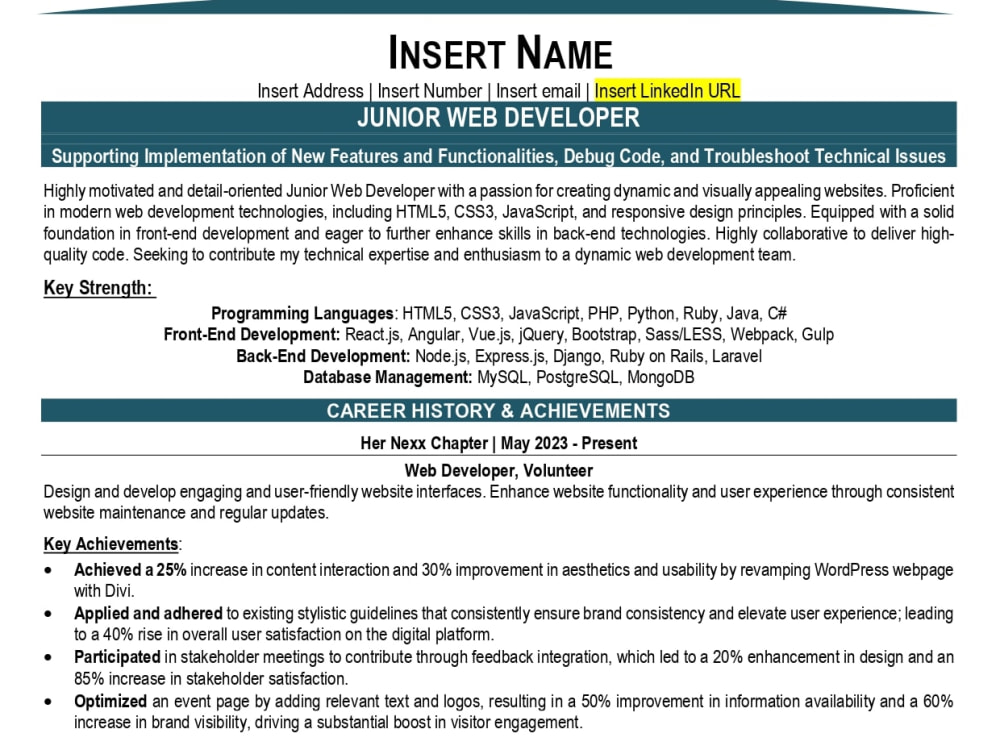 INSERT NAME

Insert Address | Insert Number | Insert email | Insert LinkedIn URL

JUNIOR WEB DEVELOPER

Supporting Implementation of New Features and Functionalities, Debug Code, and Troubleshoot Technical Issues

Highly motivated and detail-oriented Junior Web Developer with a passion for creating dynamic and visually appealing websites. Proficient in modern web development technologies, including HTML5, CSS3, JavaScript, and responsive design principles. Equipped with a solid foundation in front-end development and eager to further enhance skills in back-end technologies. Highly collaborative to deliver high-quality code. Seeking to contribute my technical expertise and enthusiasm to a dynamic web development team.

Key Strength:

Programming Languages: HTML5, CSS3, JavaScript, PHP, Python, Ruby, Java, C#
Front-End Development: React.js, Angular, Vue.js, jQuery, Bootstrap, Sass/LESS, Webpack, Gulp
Back-End Development: Node.js, Express.js, Django, Ruby on Rails, Laravel
Database Management: MySQL, PostgreSQL, MongoDB

CAREER HISTORY & ACHIEVEMENTS

Her Nexx Chapter | May 2023 - Present

Web Developer, Volunteer

Design and develop engaging and user-friendly website interfaces. Enhance website functionality and user experience through consistent website maintenance and regular updates.

Key Achievements:

• Achieved a 25% increase in content interaction and 30% improvement in aesthetics and usability by revamping WordPress webpage with Divi.
• Applied and adhered to existing stylistic guidelines that consistently ensure brand consistency and elevate user experience; leading to a 40% rise in overall user satisfaction on the digital platform.
• Participated in stakeholder meetings to contribute through feedback integration, which led to a 20% enhancement in design and an 85% increase in stakeholder satisfaction.
• Optimized an event page by adding relevant text and logos, resulting in a 50% improvement in information availability and a 60% increase in brand visibility, driving a substantial boost in visitor engagement.